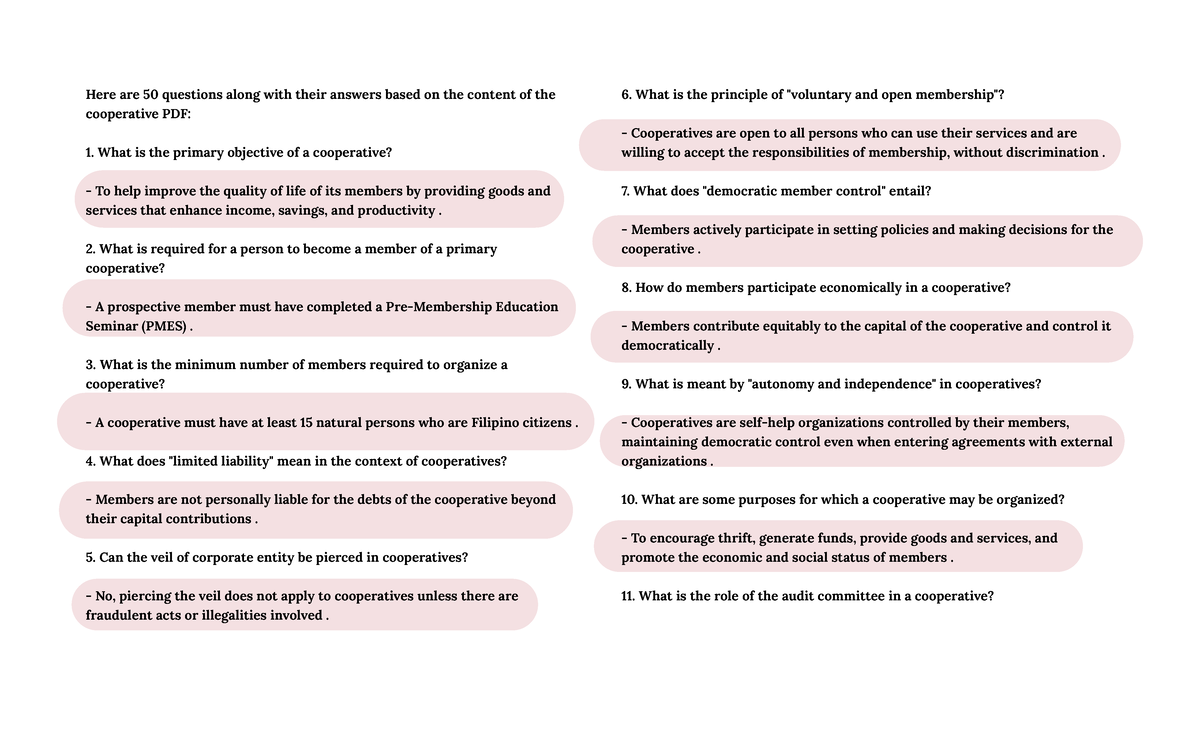 Here are 50 questions along with their answers based on the content of the cooperative PDF:

1. What is the primary objective of a cooperative?

- To help improve the quality of life of its members by providing goods and services that enhance income, savings, and productivity .

2. What is required for a person to become a member of a primary cooperative?

- A prospective member must have completed a Pre-Membership Education Seminar (PMES) .

3. What is the minimum number of members required to organize a cooperative?

- A cooperative must have at least 15 natural persons who are Filipino citizens .

4. What does "limited liability" mean in the context of cooperatives?

- Members are not personally liable for the debts of the cooperative beyond their capital contributions .

5. Can the veil of corporate entity be pierced in cooperatives?

- No, piercing the veil does not apply to cooperatives unless there are fraudulent acts or illegalities involved .

6. What is the principle of "voluntary and open membership"?

- Cooperatives are open to all persons who can use their services and are willing to accept the responsibilities of membership, without discrimination .

7. What does "democratic member control" entail?

- Members actively participate in setting policies and making decisions for the cooperative .

8. How do members participate economically in a cooperative?

- Members contribute equitably to the capital of the cooperative and control it democratically .

9. What is meant by "autonomy and independence" in cooperatives?

- Cooperatives are self-help organizations controlled by their members, maintaining democratic control even when entering agreements with external organizations .

10. What are some purposes for which a cooperative may be organized?

- To encourage thrift, generate funds, provide goods and services, and promote the economic and social status of members .

11. What is the role of the audit committee in a cooperative?